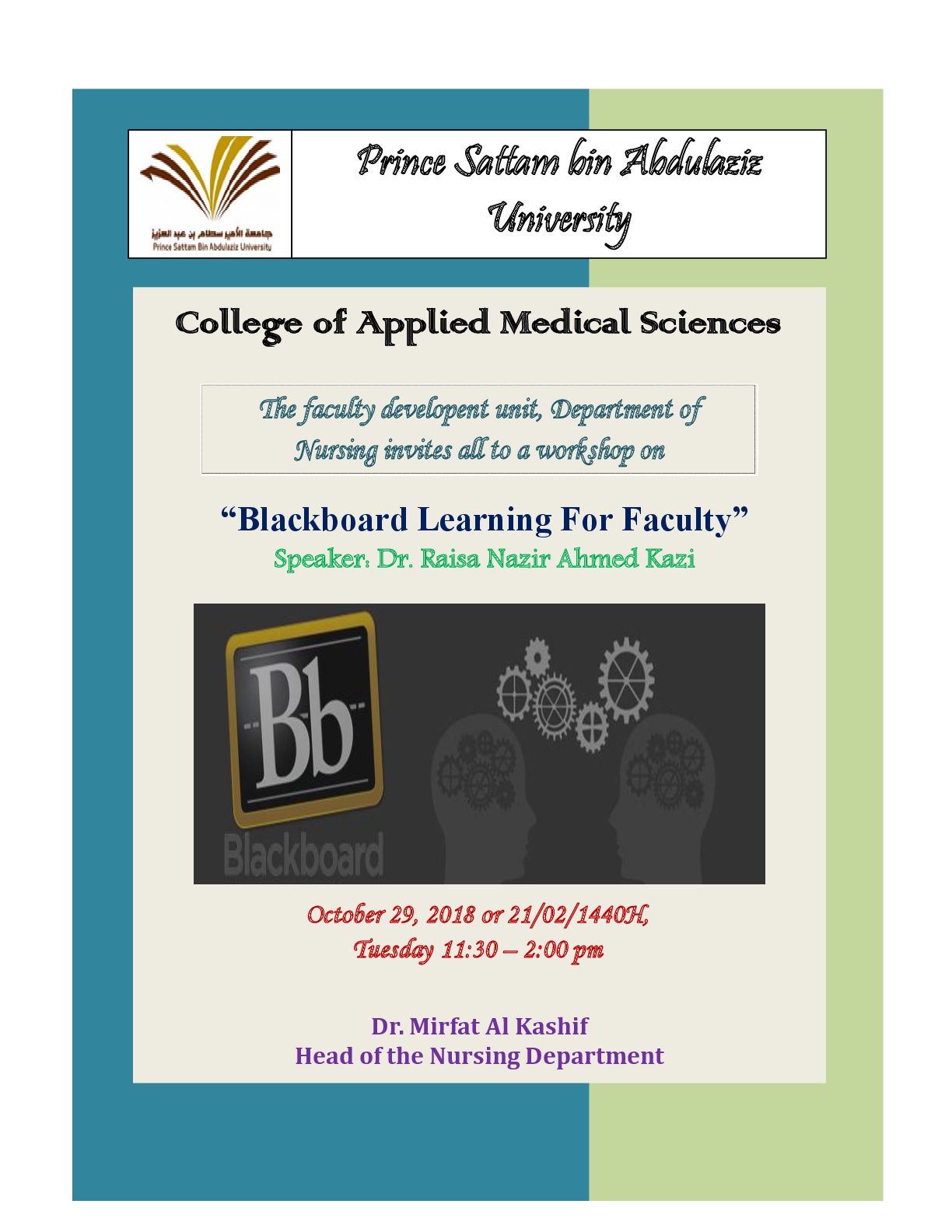 جامعة الأمير سطام بن عبد العزيز
Prince Sattam Bin Abdulaziz University

Prince Sattam bin Abdulaziz University

College of Applied Medical Sciences

The faculty developent unit, Department of Nursing invites all to a workshop on

“Blackboard Learning For Faculty”
Speaker: Dr. Raisa Nazir Ahmed Kazi

Bb
Blackboard

October 29, 2018 or 21/02/1440H,
Tuesday 11:30 – 2:00 pm

Dr. Mirfat Al Kashif
Head of the Nursing Department